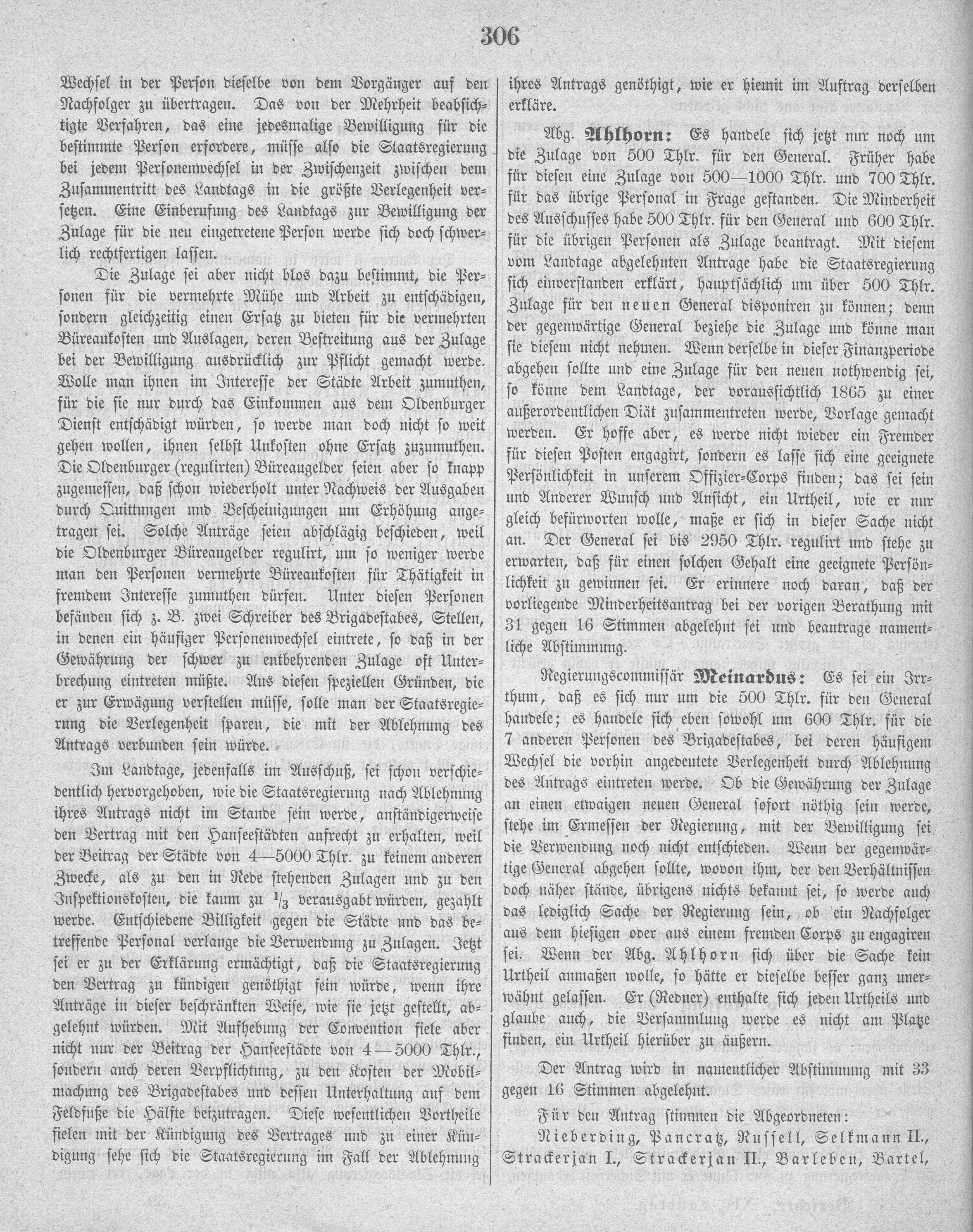 306

Wechsel in der Person dieselbe von dem Vorgänger auf den Nachfolger zu übertragen. Das von der Mehrheit beabsichtigte Verfahren, das eine jedesmalige Bewilligung für die bestimmte Person erfordere, müsse also die Staatsregierung bei jedem Personenwechsel in der Zwischenzeit zwischen dem Zusammentritt des Landtags in die größte Verlegenheit versetzen. Eine Einberufung des Landtags zur Bewilligung der Zulage für die neu eingetretene Person werde sich doch schwerlich rechtfertigen lassen.

Die Zulage sei aber nicht blos dazu bestimmt, die Personen für die vermehrte Mühe und Arbeit zu entschädigen, sondern gleichzeitig einen Ersatz zu bieten für die vermehrten Büreaukosten und Auslagen, deren Bestreitung aus der Zulage bei der Bewilligung ausdrücklich zur Pflicht gemacht werde. Wolle man ihnen im Interesse der Städte Arbeit zumuthen, für die sie nur durch das Einkommen aus dem Oldenburger Dienst entschädigt würden, so werde man doch nicht so weit gehen wollen, ihnen selbst Unkosten ohne Ersatz zuzumuthen. Die Oldenburger (regulirten) Büreaugelder seien aber so knapp zugemessen, daß schon wiederholt unter Nachweis der Ausgaben durch Quittungen und Bescheinigungen um Erhöhung angetragen sei. Solche Anträge seien abschlägig beschieden, weil die Oldenburger Büreaugelder regulirt, um so weniger werde man den Personen vermehrte Büreaukosten für Thätigkeit in fremdem Interesse zumuthen dürfen. Unter diesen Personen befänden sich z. B. zwei Schreiber des Brigadestabes, Stellen, in denen ein häufiger Personenwechsel eintrete, so daß in der Gewährung der schwer zu entbehrenden Zulage oft Unterbrechung eintreten müßte. Aus diesen speziellen Gründen, die er zur Erwägung verstellen müsse, solle man der Staatsregierung die Verlegenheit sparen, die mit der Ablehnung des Antrags verbunden sein würde.

Im Landtage, jedenfalls im Ausschuß, sei schon verschiedentlich hervorgehoben, wie die Staatsregierung nach Ablehnung ihres Antrags nicht im Stande sein werde, anständigerweise den Vertrag mit den Hanseestädten aufrecht zu erhalten, weil der Beitrag der Städte von 4—5000 Thlr. zu keinem anderen Zwecke, als zu den in Rede stehenden Zulagen und zu den Inspektionskosten, die kaum zu $\frac{1}{3}$ verausgabt würden, gezahlt werde. Entschiedene Billigkeit gegen die Städte und das betreffende Personal verlange die Verwendung zu Zulagen. Jetzt sei er zu der Erklärung ermächtigt, daß die Staatsregierung den Vertrag zu kündigen genöthigt sein würde, wenn ihre Anträge in dieser beschränkten Weise, wie sie jetzt gestellt, abgelehnt würden. Mit Aufhebung der Convention fiele aber nicht nur der Beitrag der Hanseestädte von 4—5000 Thlr., sondern auch deren Verpflichtung, zu den Kosten der Mobilmachung des Brigadestabes und dessen Unterhaltung auf dem Feldfuße die Hälfte beizutragen. Diese wesentlichen Vortheile fielen mit der Kündigung des Vertrages und zu einer Kündigung sehe sich die Staatsregierung im Fall der Ablehnung ihres Antrags genöthigt, wie er hiemit im Auftrag derselben erkläre.

Abg. Ahlhorn: Es handele sich jetzt nur noch um die Zulage von 500 Thlr. für den General. Früher habe für diesen eine Zulage von 500—1000 Thlr. und 700 Thlr. für das übrige Personal in Frage gestanden. Die Minderheit des Ausschusses habe 500 Thlr. für den General und 600 Thlr. für die übrigen Personen als Zulage beantragt. Mit diesem vom Landtage abgelehnten Antrage habe die Staatsregierung sich einverstanden erklärt, hauptsächlich um über 500 Thlr. Zulage für den neuen General disponiren zu können; denn der gegenwärtige General beziehe die Zulage und könne man sie diesem nicht nehmen. Wenn derselbe in dieser Finanzperiode abgehen sollte und eine Zulage für den neuen nothwendig sei, so könne dem Landtage, der voraussichtlich 1865 zu einer außerordentlichen Diät zusammentreten werde, Vorlage gemacht werden. Er hoffe aber, es werde nicht wieder ein Fremder für diesen Posten engagirt, sondern es lasse sich eine geeignete Persönlichkeit in unserem Offizier-Corps finden; das sei sein und Anderer Wunsch und Ansicht, ein Urtheil, wie er nur gleich befürworten wolle, maße er sich in dieser Sache nicht an. Der General sei bis 2950 Thlr. regulirt und stehe zu erwarten, daß für einen solchen Gehalt eine geeignete Persönlichkeit zu gewinnen sei. Er erinnere noch daran, daß der vorliegende Minderheitsantrag bei der vorigen Berathung mit 31 gegen 16 Stimmen abgelehnt sei und beantrage namentliche Abstimmung.

Regierungscommissär Meinardus: Es sei ein Irrthum, daß es sich nur um die 500 Thlr. für den General handele; es handele sich eben sowohl um 600 Thlr. für die 7 anderen Personen des Brigadestabes, bei deren häufigem Wechsel die vorhin angedeutete Verlegenheit durch Ablehnung des Antrags eintreten werde. Ob die Gewährung der Zulage an einen etwaigen neuen General sofort nöthig sein werde, stehe im Ermessen der Regierung, mit der Bewilligung sei die Verwendung noch nicht entschieden. Wenn der gegenwärtige General abgehen sollte, wovon ihm, der den Verhältnissen doch näher stände, übrigens nichts bekannt sei, so werde auch das lediglich Sache der Regierung sein, ob ein Nachfolger aus dem hiesigen oder aus einem fremden Corps zu engagiren sei. Wenn der Abg. Ahlhorn sich über die Sache kein Urtheil anmaßen wolle, so hätte er dieselbe besser ganz unerwähnt gelassen. Er (Redner) enthalte sich jeden Urtheils und glaube auch, die Versammlung werde es nicht am Platze finden, ein Urtheil hierüber zu äußern.

Der Antrag wird in namentlicher Abstimmung mit 33 gegen 16 Stimmen abgelehnt.

Für den Antrag stimmen die Abgeordneten:

Nieberding, Pancratz, Russell, Selkmann II., Strackerjan I., Strackerjan II., Barleben, Bartel,